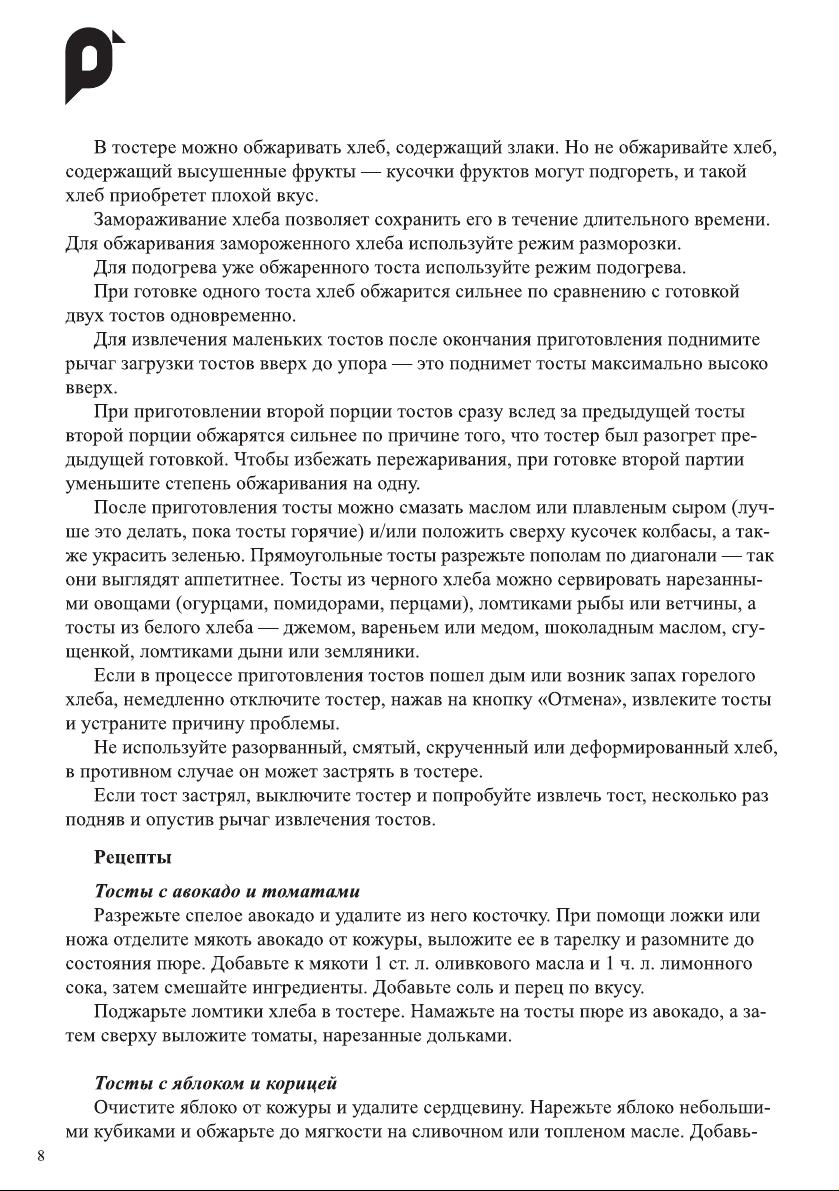 В тостере можно обжаривать хлеб, содержащий злаки. Но не обжаривайте хлеб, содержащий высушенные фрукты — кусочки фруктов могут подгореть, и такой хлеб приобретет плохой вкус.

Замораживание хлеба позволяет сохранить его в течение длительного времени. Для обжаривания замороженного хлеба используйте режим разморозки.

Для подогрева уже обжаренного тоста используйте режим подогрева.

При готовке одного тоста хлеб обжарится сильнее по сравнению с готовкой двух тостов одновременно.

Для извлечения маленьких тостов после окончания приготовления поднимите рычаг загрузки тостов вверх до упора — это поднимет тосты максимально высоко вверх.

При приготовлении второй порции тостов сразу вслед за предыдущей тосты второй порции обжарятся сильнее по причине того, что тостер был разогрет предыдущей готовкой. Чтобы избежать пережаривания, при готовке второй партии уменьшите степень обжаривания на одну.

После приготовления тосты можно смазать маслом или плавленым сыром (лучше это делать, пока тосты горячие) и/или положить сверху кусочек колбасы, а также украсить зеленью. Прямоугольные тосты разрежьте пополам по диагонали — так они выглядят аппетитнее. Тосты из черного хлеба можно сервировать нарезанными овощами (огурцами, помидорами, перцами), ломтиками рыбы или ветчины, а тосты из белого хлеба — джемом, вареньем или медом, шоколадным маслом, сгущенкой, ломтиками дыни или земляники.

Если в процессе приготовления тостов пошел дым или возник запах горелого хлеба, немедленно отключите тостер, нажав на кнопку «Отмена», извлеките тосты и устраните причину проблемы.

Не используйте разорванный, смятый, скрученный или деформированный хлеб, в противном случае он может застрять в тостере.

Если тост застрял, выключите тостер и попробуйте извлечь тост, несколько раз подняв и опустив рычаг извлечения тостов.

Рецепты

Тосты с авокадо и томатами

Разрежьте спелое авокадо и удалите из него косточку. При помощи ложки или ножа отделите мякоть авокадо от кожуры, выложите ее в тарелку и разомните до состояния пюре. Добавьте к мякоти 1 ст. л. оливкового масла и 1 ч. л. лимонного сока, затем смешайте ингредиенты. Добавьте соль и перец по вкусу.

Поджарьте ломтики хлеба в тостере. Намажьте на тосты пюре из авокадо, а затем сверху выложите томаты, нарезанные дольками.

Тосты с яблоком и корицей

Очистите яблоко от кожуры и удалите сердцевину. Нарежьте яблоко небольшими кубиками и обжарьте до мягкости на сливочном или топленом масле. Добавь-

8